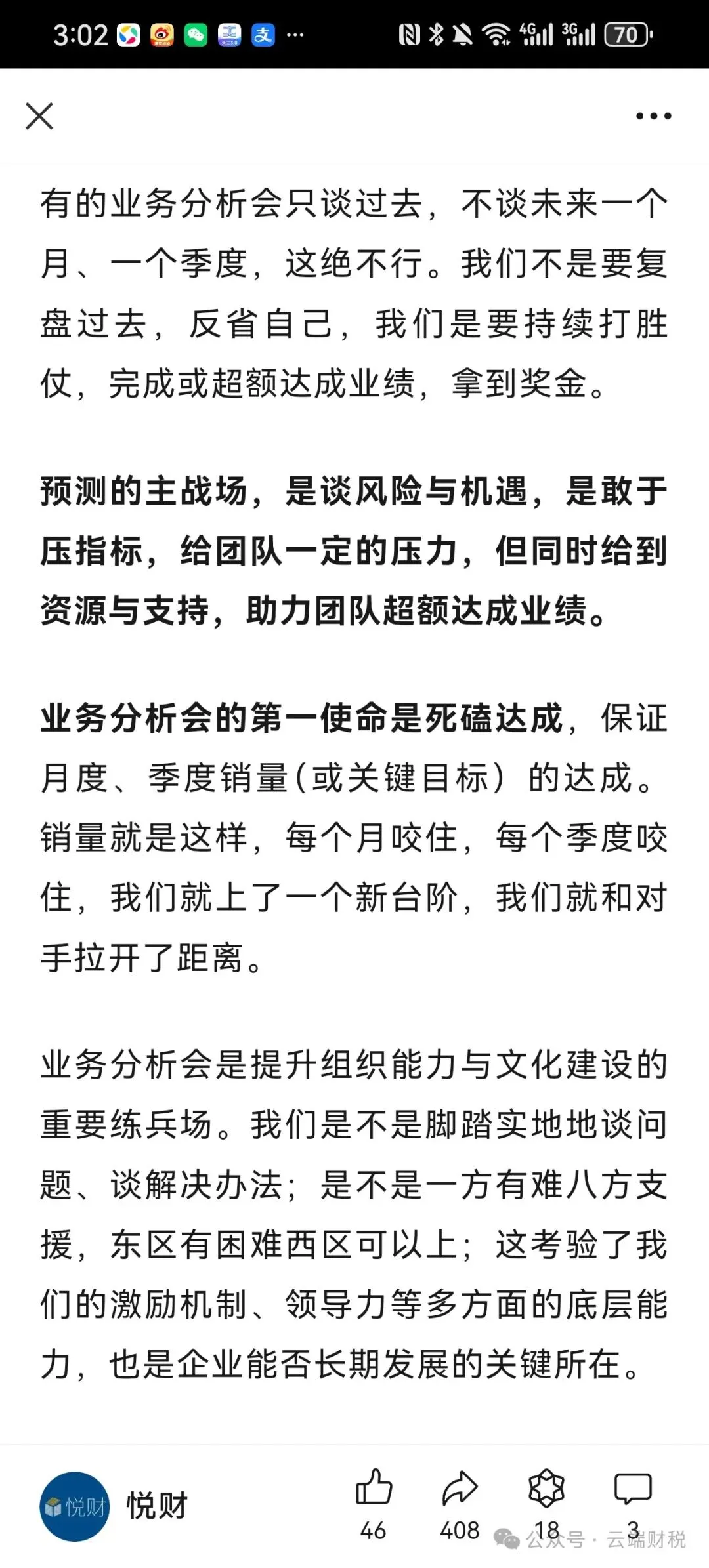 3:02 ··· 4G 3G 70

有的业务分析会只谈过去，不谈未来一个月、一个季度，这绝不行。我们不是要复盘过去，反省自己，我们是要持续打胜仗，完成或超额达成业绩，拿到奖金。

预测的主战场，是谈风险与机遇，是敢于压指标，给团队一定的压力，但同时给到资源与支持，助力团队超额达成业绩。

业务分析会的第一使命是死磕达成，保证月度、季度销量（或关键目标）的达成。销量就是这样，每个月咬住，每个季度咬住，我们就上了一个新台阶，我们就和对手拉开了距离。

业务分析会是提升组织能力与文化建设的重要练兵场。我们是不是脚踏实地地谈问题、谈解决办法；是不是一方有难八方支援，东区有困难西区可以上；这考验了我们的激励机制、领导力等多方面的底层能力，也是企业能否长期发展的关键所在。

悦财 悦财 46 408 18 3

公众号 · 云端财税